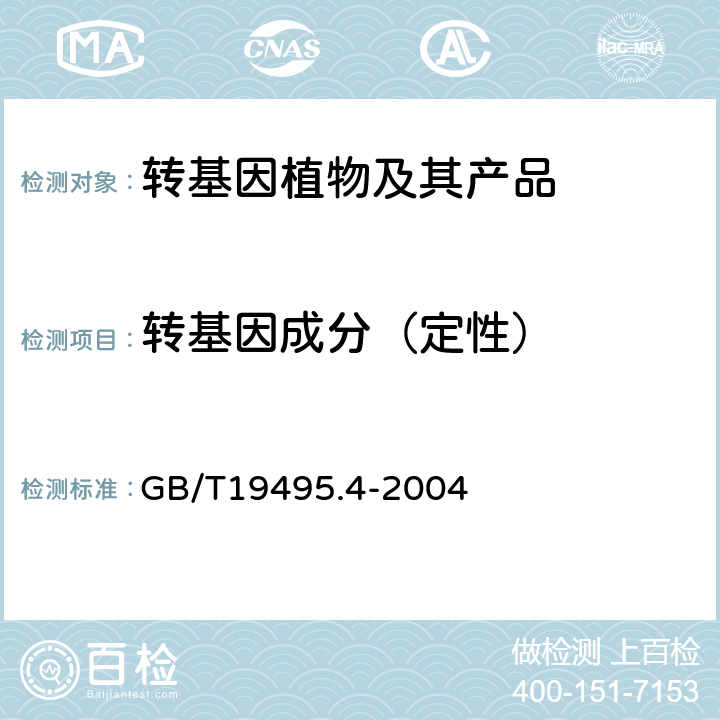 MA CNAS AC ilac-MRA

检测对象： 转基因植物及其产品

检测项目： 转基因成分（定性）

检测标准： GB/T19495.4-2004

百检
Baijiantest.com

做检测 上百检
400-151-7153